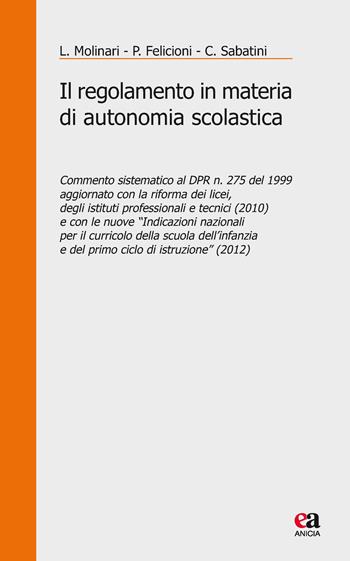 L. Molinari - P. Felicioni - C. Sabatini

Il regolamento in materia di autonomia scolastica

Commento sistematico al DPR n. 275 del 1999 aggiornato con la riforma dei licei, degli istituti professionali e tecnici (2010) e con le nuove "Indicazioni nazionali per il curricolo della scuola dell'infanzia e del primo ciclo di istruzione" (2012)

ea
ANICIA